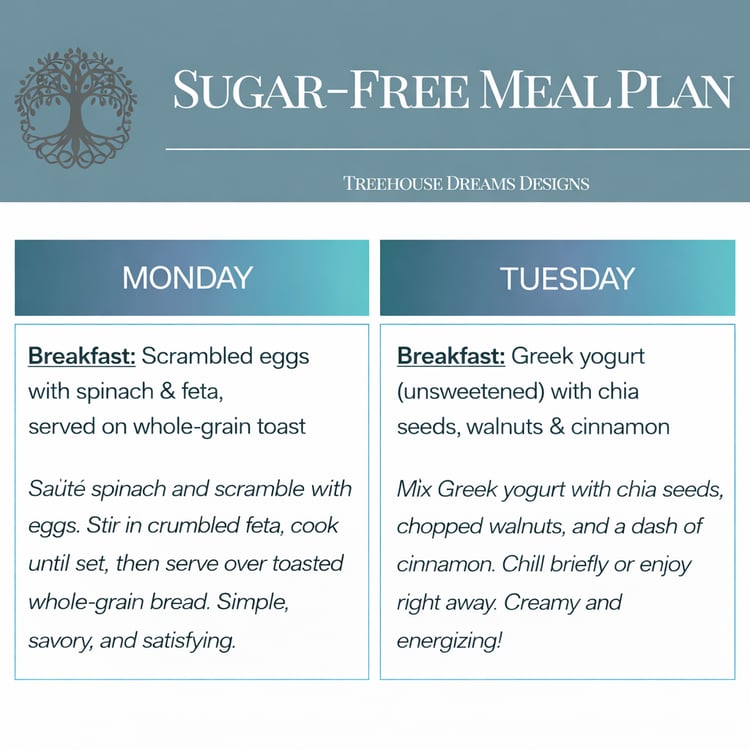 SUGAR-FREE MEAL PLAN

TREEHOUSE DREAMS DESIGNS

MONDAY

Breakfast: Scrambled eggs with spinach & feta, served on whole-grain toast

Saüté spinach and scramble with eggs. Stir in crumbled feta, cook until set, then serve over toasted whole-grain bread. Simple, savory, and satisfying.

TUESDAY

Breakfast: Greek yogurt (unsweetened) with chia seeds, walnuts & cinnamon

Mix Greek yogurt with chia seeds, chopped walnuts, and a dash of cinnamon. Chill briefly or enjoy right away. Creamy and energizing!